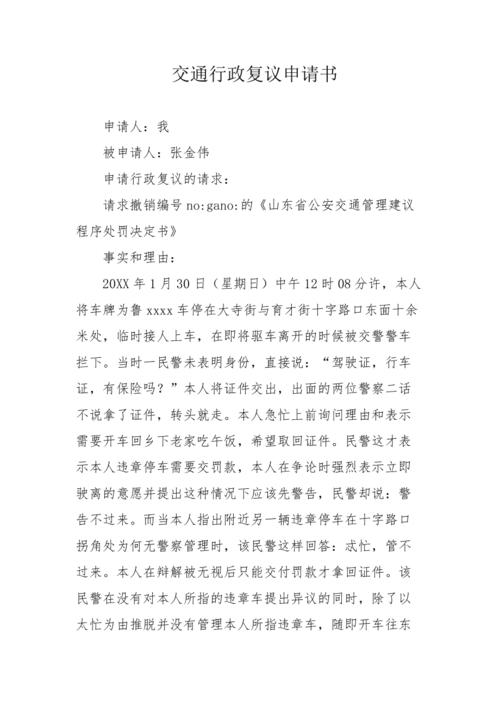 交通行政复议申请书

申请人：我

被申请人：张金伟

申请行政复议的请求：

请求撤销编号 no:gano:的《山东省公安交通管理建议程序处罚决定书》

事实和理由：

20XX 年 1 月 30 日（星期日）中午 12 时 08 分许，本人将车牌为鲁 xxxx 车停在大寺街与育才街十字路口东面十余米处，临时接人上车，在即将驱车离开的时候被交警警车拦下。当时一民警未表明身份，直接说：“驾驶证，行车证，有保险吗？”本人将证件交出，出面的两位警察二话不说拿了证件，转头就走。本人急忙上前询问理由和表示需要开车回乡下老家吃午饭，希望取回证件。民警这才表示本人违章停车需要交罚款，本人在争论时强烈表示立即驶离的意愿并提出这种情况下应该先警告，民警却说：警告不过来。而当本人指出附近另一辆违章停车在十字路口拐角处为何无警察管理时，该民警这样回答：忒忙，管不过来。本人在辩解被无视后只能交付罚款才拿回证件。该民警在没有对本人所指的违章车提出异议的同时，除了以太忙为由推脱并没有管理本人所指违章车，随即开车往东